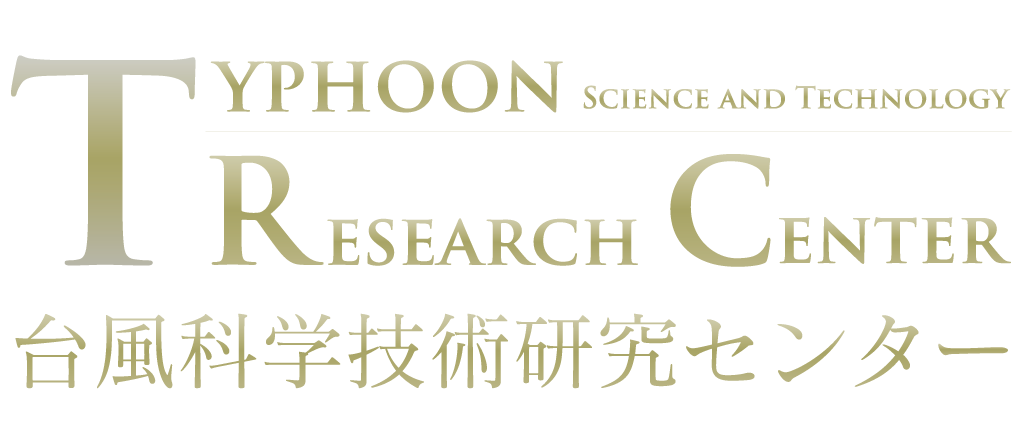 TYPHOON SCIENCE AND TECHNOLOGY
RESEARCH CENTER
台風科学技術研究センター